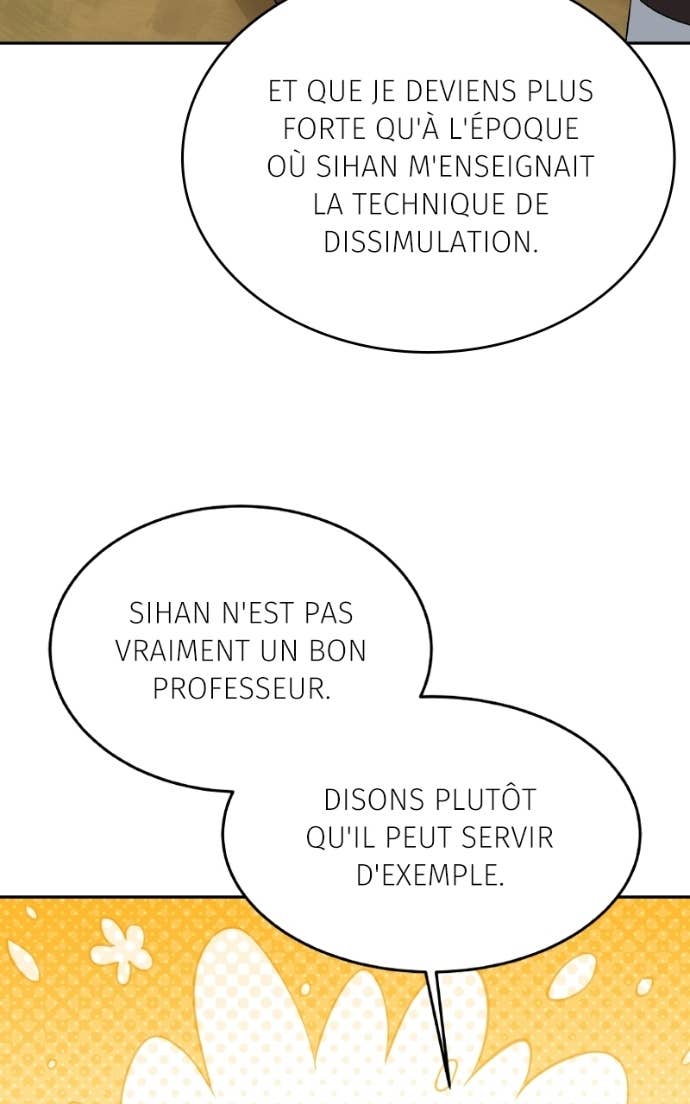 ET QUE JE DEVIENS PLUS FORTE QU'À L'ÉPOQUE OÙ SIHAN M'ENSEIGNAIT LA TECHNIQUE DE DISSIMULATION.

SIHAN N'EST PAS VRAIMENT UN BON PROFESSEUR.

DISONS PLUTÔT QU'IL PEUT SERVIR D'EXEMPLE.